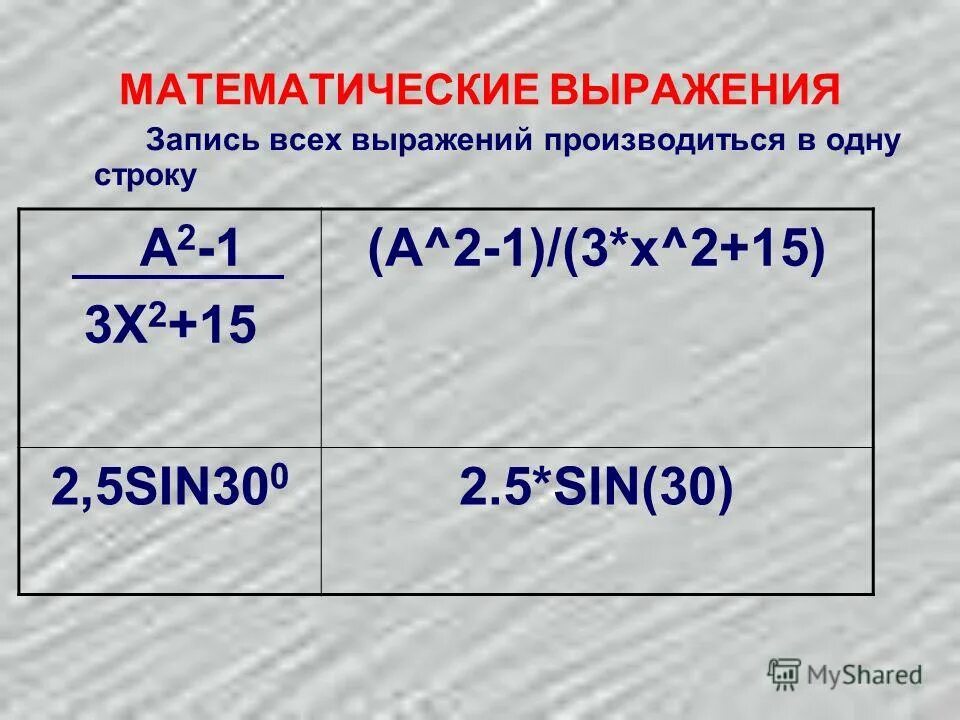 МАТЕМАТИЧЕСКИЕ ВЫРАЖЕНИЯ

Запись всех выражений производиться в одну строку

| $\frac{A^2-1}{3X^2+15}$ | (A^2-1)/(3*x^2+15) |
|---|---|
| $2,5SIN30^0$ | 2.5*SIN(30) |

MyShared